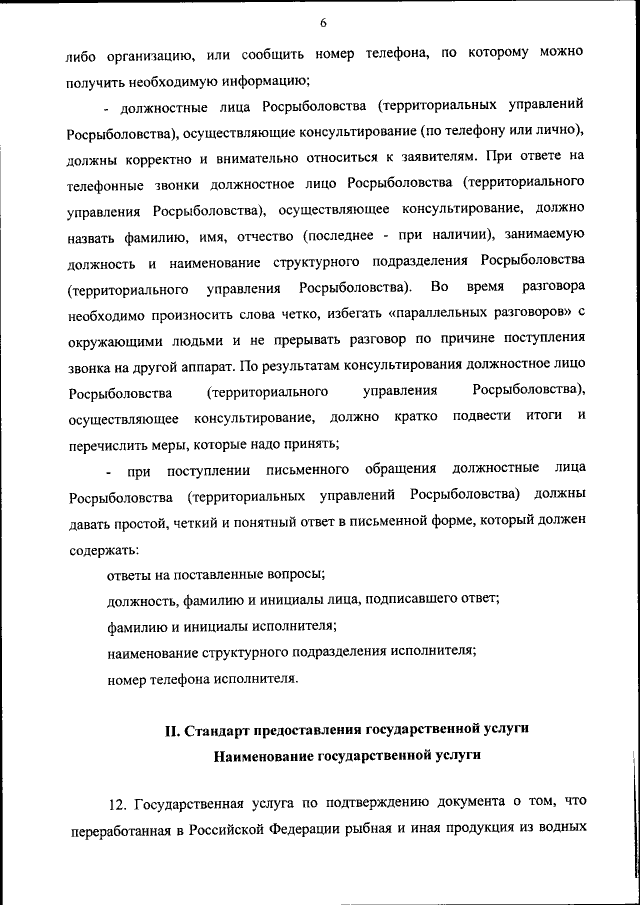 6

либо организацию, или сообщить номер телефона, по которому можно получить необходимую информацию;

- должностные лица Росрыболовства (территориальных управлений Росрыболовства), осуществляющие консультирование (по телефону или лично), должны корректно и внимательно относиться к заявителям. При ответе на телефонные звонки должностное лицо Росрыболовства (территориального управления Росрыболовства), осуществляющее консультирование, должно назвать фамилию, имя, отчество (последнее - при наличии), занимаемую должность и наименование структурного подразделения Росрыболовства (территориального управления Росрыболовства). Во время разговора необходимо произносить слова четко, избегать «параллельных разговоров» с окружающими людьми и не прерывать разговор по причине поступления звонка на другой аппарат. По результатам консультирования должностное лицо Росрыболовства (территориального управления Росрыболовства), осуществляющее консультирование, должно кратко подвести итоги и перечислить меры, которые надо принять;

- при поступлении письменного обращения должностные лица Росрыболовства (территориальных управлений Росрыболовства) должны давать простой, четкий и понятный ответ в письменной форме, который должен содержать:

ответы на поставленные вопросы;

должность, фамилию и инициалы лица, подписавшего ответ;

фамилию и инициалы исполнителя;

наименование структурного подразделения исполнителя;

номер телефона исполнителя.

II. Стандарт предоставления государственной услуги

Наименование государственной услуги

12. Государственная услуга по подтверждению документа о том, что переработанная в Российской Федерации рыбная и иная продукция из водных